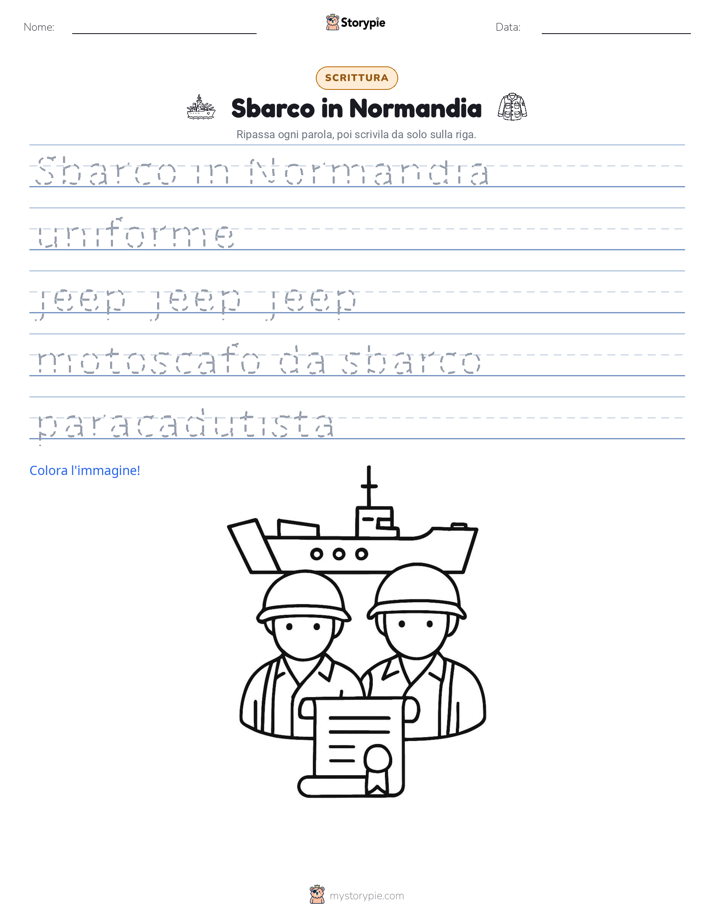 Nome:

Storypie

Data:

SCRITTURA

Sbarco in Normandia

Ripassa ogni parola, poi scrivila da solo sulla riga.

Sbarco in Normandia

uniforme

jeep jeep jeep

motoscafo da sbarco

paracadutista

Colora l'immagine!

mystorypie.com